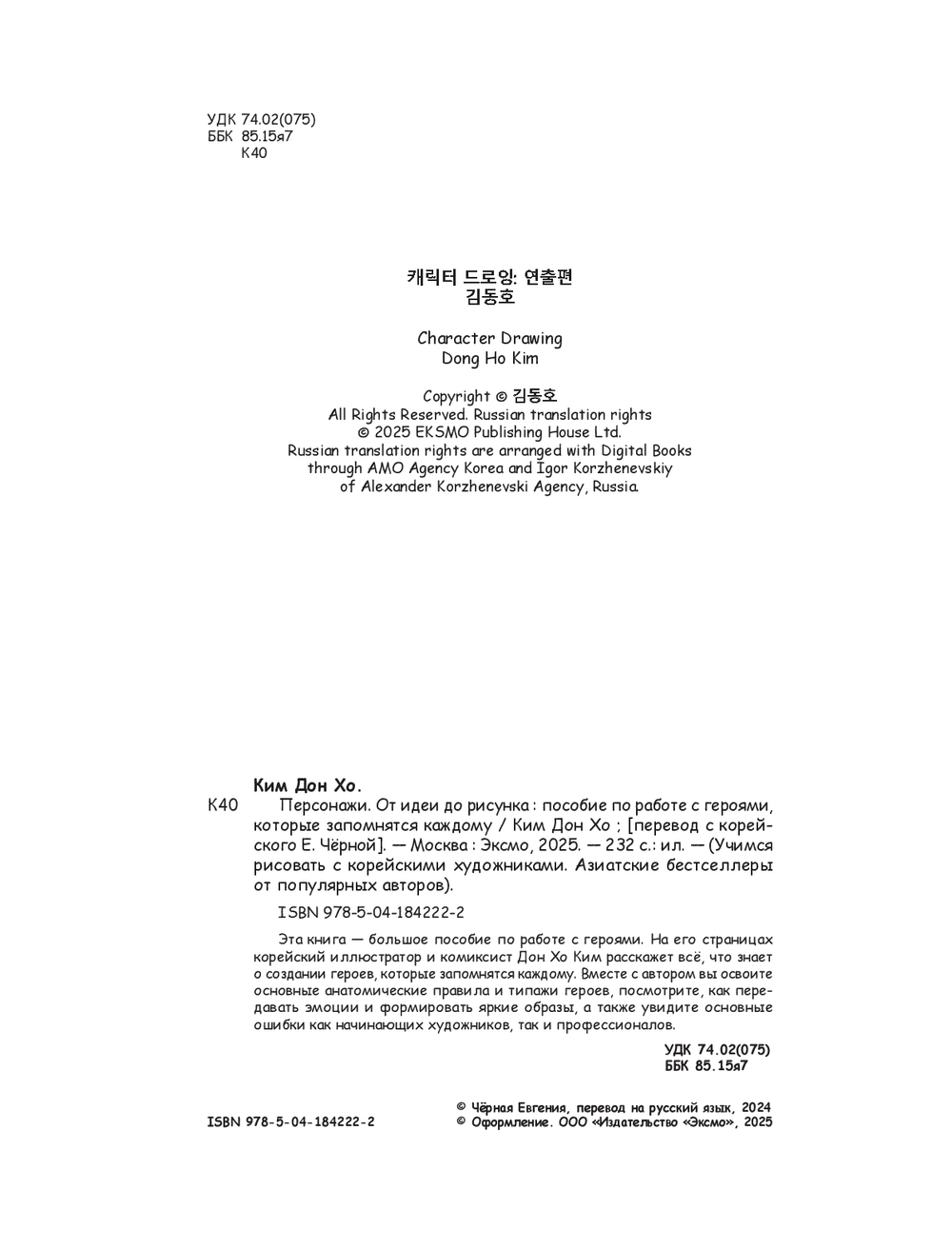 УДК 74.02(075)
ББК 85.15я7
К40

캐릭터 드로잉: 연출편
김동호

Character Drawing
Dong Ho Kim

Copyright © 김동호
All Rights Reserved. Russian translation rights
© 2025 EKSMO Publishing House Ltd.
Russian translation rights are arranged with Digital Books
through AMO Agency Korea and Igor Korzhenevskiy
of Alexander Korzhenevski Agency, Russia.

Ким Дон Хо.
К40 Персонажи. От идеи до рисунка : пособие по работе с героями, которые запомнятся каждому / Ким Дон Хо ; [перевод с корейского Е. Чёрной]. — Москва : Эксмо, 2025. — 232 с.: ил. — (Учимся рисовать с корейскими художниками. Азиатские бестселлеры от популярных авторов).

ISBN 978-5-04-184222-2

Эта книга — большое пособие по работе с героями. На его страницах корейский иллюстратор и комиксист Дон Хо Ким расскажет всё, что знает о создании героев, которые запомнятся каждому. Вместе с автором вы освоите основные анатомические правила и типажи героев, посмотрите, как передавать эмоции и формировать яркие образы, а также увидите основные ошибки как начинающих художников, так и профессионалов.

УДК 74.02(075)
ББК 85.15я7

ISBN 978-5-04-184222-2

© Чёрная Евгения, перевод на русский язык, 2024
© Оформление. ООО «Издательство «Эксмо», 2025